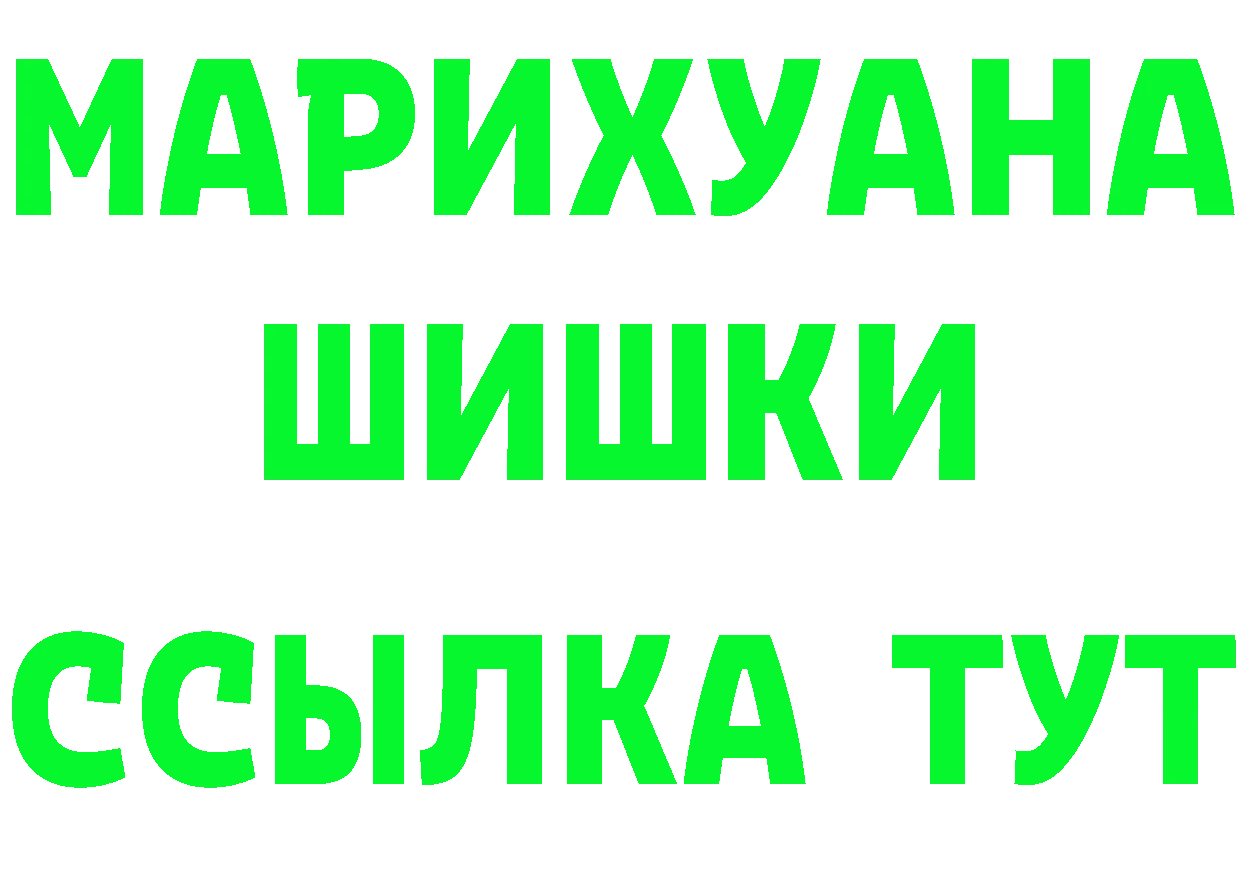 МАРИХУАНА
ШИШКИ
ССЫЛКА ТУТ